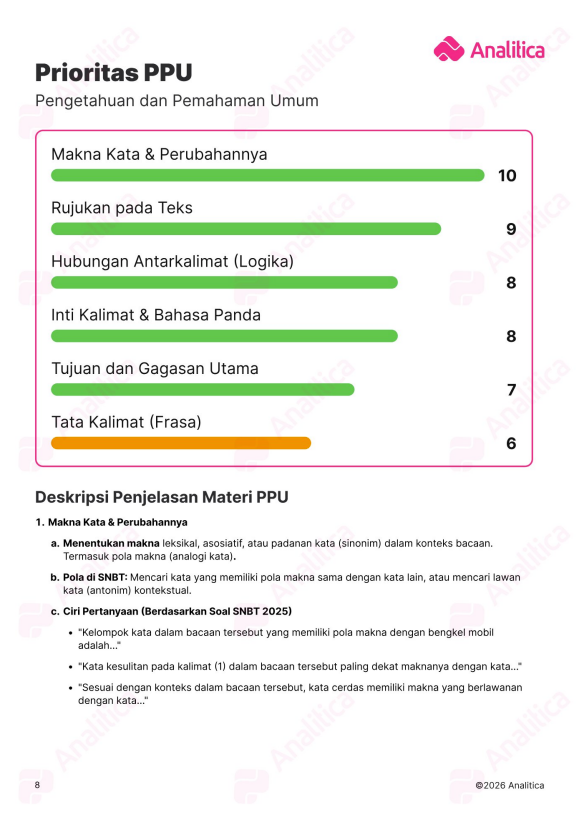 Analitica

Prioritas PPU

Pengetahuan dan Pemahaman Umum

Makna Kata & Perubahannya
10

Rujukan pada Teks
9

Hubungan Antarkalimat (Logika)
8

Inti Kalimat & Bahasa Panda
8

Tujuan dan Gagasan Utama
7

Tata Kalimat (Frasa)
6

Deskripsi Penjelasan Materi PPU

1. Makna Kata & Perubahannya

a. Menentukan makna leksikal, asosiatif, atau padanan kata (sinonim) dalam konteks bacaan. Termasuk pola makna (analogi kata).

b. Pola di SNBT: Mencari kata yang memiliki pola makna sama dengan kata lain, atau mencari lawan kata (antonim) kontekstual.

c. Ciri Pertanyaan (Berdasarkan Soal SNBT 2025)

• "Kelompok kata dalam bacaan tersebut yang memiliki pola makna dengan bengkel mobil adalah..."

• "Kata kesulitan pada kalimat (1) dalam bacaan tersebut paling dekat maknanya dengan kata..."

• "Sesuai dengan konteks dalam bacaan tersebut, kata cerdas memiliki makna yang berlawanan dengan kata..."

8

©2026 Analitica